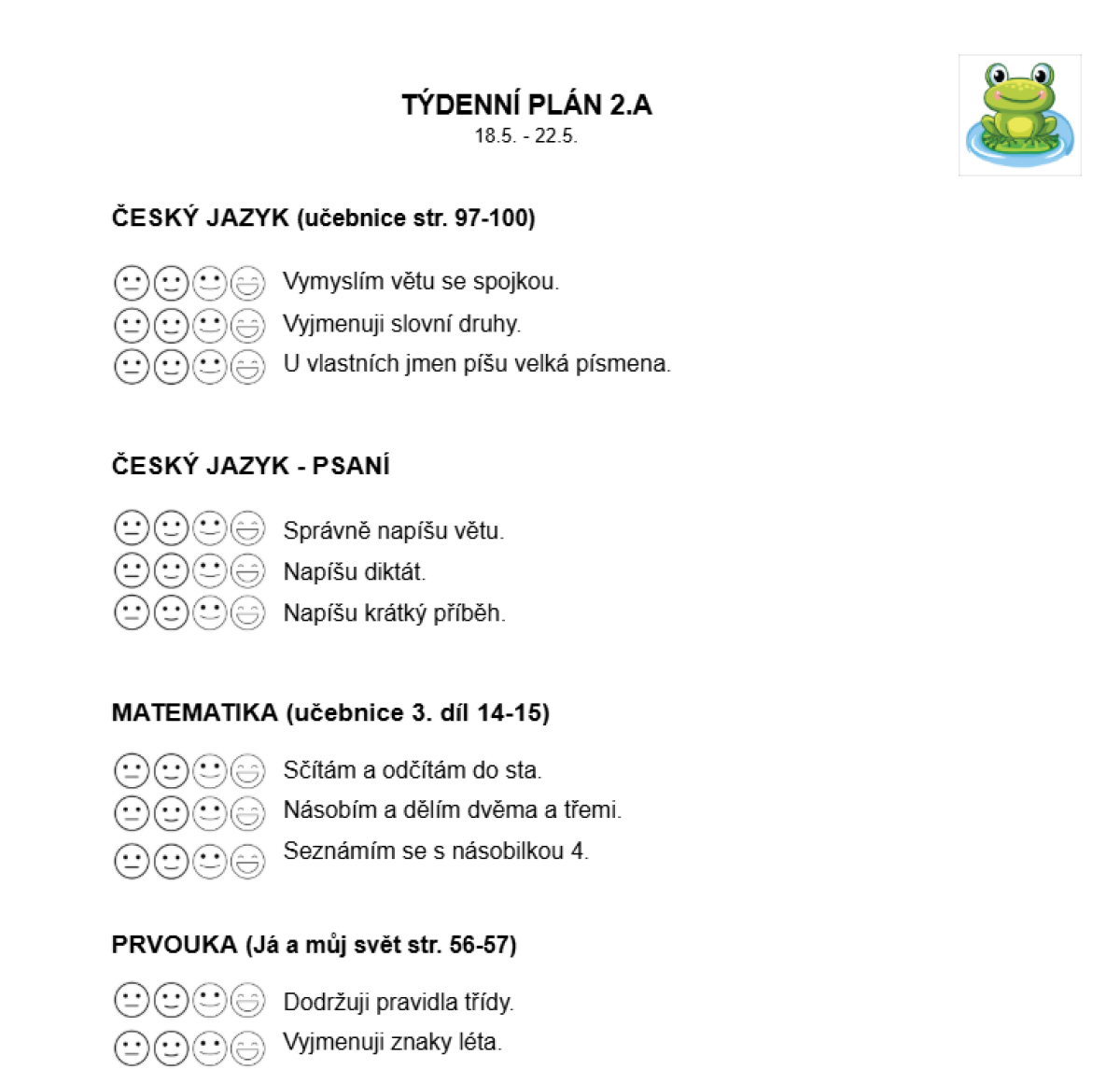 TÝDENNÍ PLÁN 2.A
18.5. - 22.5.

ČESKÝ JAZYK (učebnice str. 97-100)

Vymyslím větu se spojkou.
Vyjmenuji slovní druhy.
U vlastních jmen píšu velká písmena.

ČESKÝ JAZYK - PSANÍ

Správně napíšu větu.
Napíšu diktát.
Napíšu krátký příběh.

MATEMATIKA (učebnice 3. díl 14-15)

Sčítám a odčítám do sta.
Násobím a dělím dvěma a třemi.
Seznámím se s násobilkou 4.

PRVOUKA (Já a můj svět str. 56-57)

Dodržuji pravidla třídy.
Vyjmenuji znaky léta.